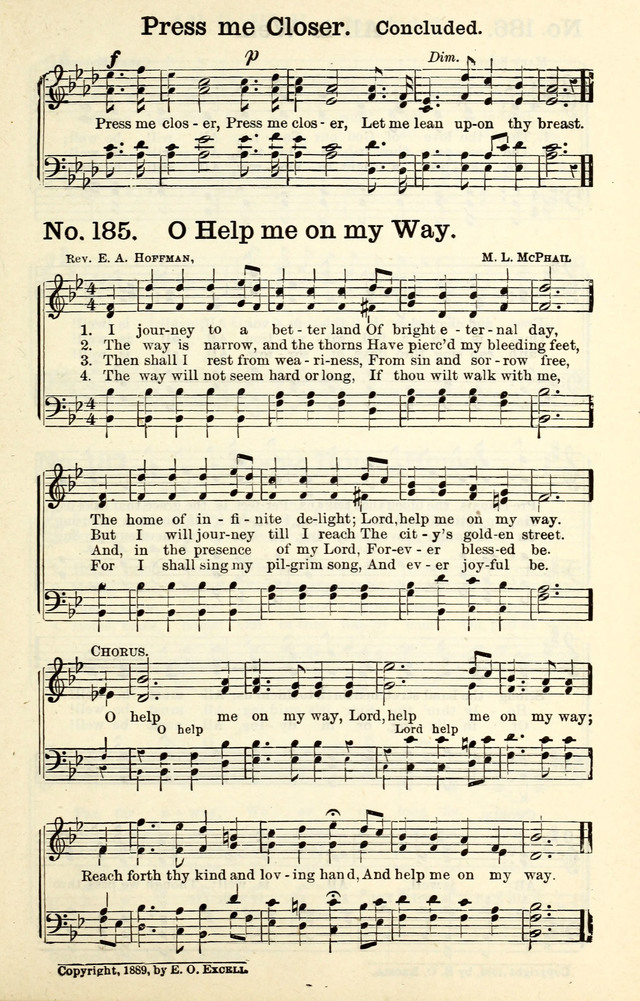 Press me Closer. Concluded.

f p Dim.

Press me clos - er, Press me clos - er, Let me lean up-on thy breast.

No. 185. O Help me on my Way.

Rev. E. A. Hoffman, M. L. McPhail

1. I jour-ney to a bet - ter land Of bright e - ter - nal day,
2. The way is narrow, and the thorns Have pierc'd my bleeding feet,
3. Then shall I rest from wea - ri-ness, From sin and sor - row free,
4. The way will not seem hard or long, If thou wilt walk with me,

The home of in - fi - nite de-light; Lord, help me on my way.
But I will jour-ney till I reach The cit - y's gold-en street.
And, in the presence of my Lord, For-ev - er bless-ed be.
For I shall sing my pil-grim song, And ev - er joy-ful be.

Chorus.

O help me on my way, Lord, help me on my way;
O help Lord help

Reach forth thy kind and lov - ing hand, And help me on my way.

Copyright, 1889, by E. O. Excell.